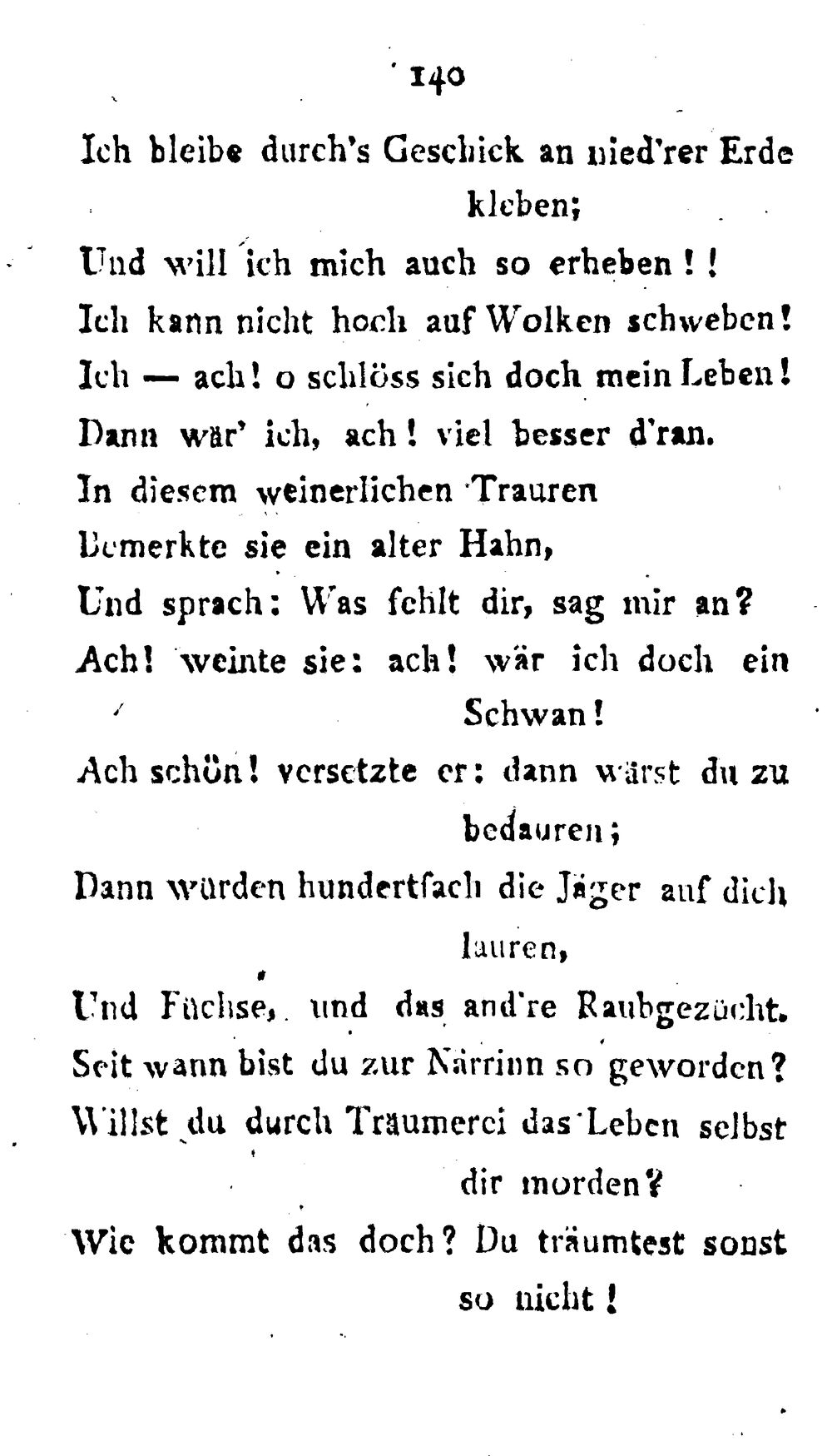 140

Ich bleibe durch's Geschick an nied'rer Erde kleben;
Und will ich mich auch so erheben!!
Ich kann nicht hoch auf Wolken schweben!
Ich — ach! o schlöss sich doch mein Leben!
Dann wär' ich, ach! viel besser d'ran.
In diesem weinerlichen Trauren
Bemerkte sie ein alter Hahn,
Und sprach: Was fehlt dir, sag mir an?
Ach! weinte sie: ach! wär ich doch ein Schwan!
Ach schön! versetzte er: dann wärst du zu bedauren;
Dann würden hundertfach die Jäger auf dich lauren,
Und Füchse, und das and're Raubgezücht.
Seit wann bist du zur Närrinn so geworden?
Willst du durch Träumerei das Leben selbst dir morden?
Wie kommt das doch? Du träumtest sonst so nicht!